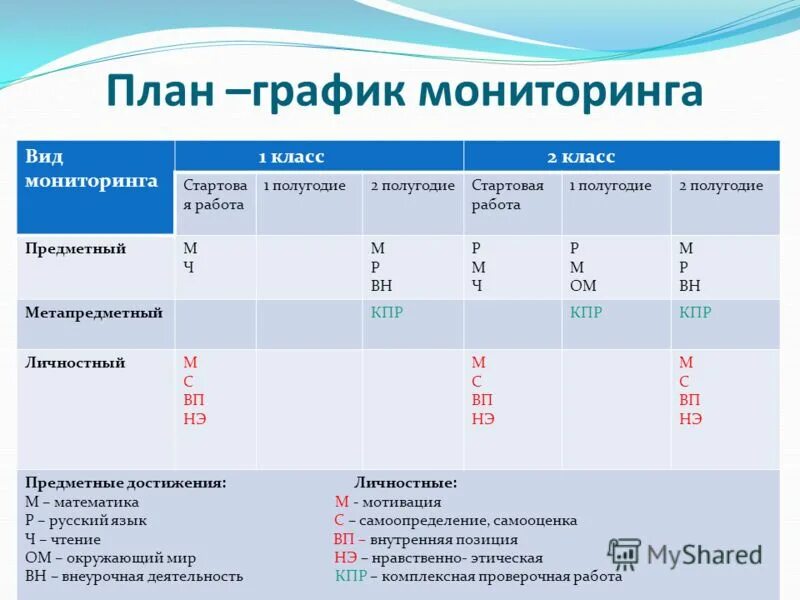 План –график мониторинга

| Вид мониторинга | 1 класс | | | 2 класс | | |
|---|---|---|---|---|---|---|
| | Стартовая работа | 1 полугодие | 2 полугодие | Стартовая работа | 1 полугодие | 2 полугодие |
| Предметный | М Ч | | М Р ВН | Р М Ч | Р М ОМ | М Р ВН |
| Метапредметный | | | КПР | | КПР | КПР |
| Личностный | М С ВП НЭ | | | М С ВП НЭ | | М С ВП НЭ |

Предметные достижения:
М – математика
Р – русский язык
Ч – чтение
ОМ – окружающий мир
ВН – внеурочная деятельность

Личностные:
М - мотивация
С – самоопределение, самооценка
ВП – внутренняя позиция
НЭ – нравственно- этическая
КПР – комплексная проверочная работа

MyShared